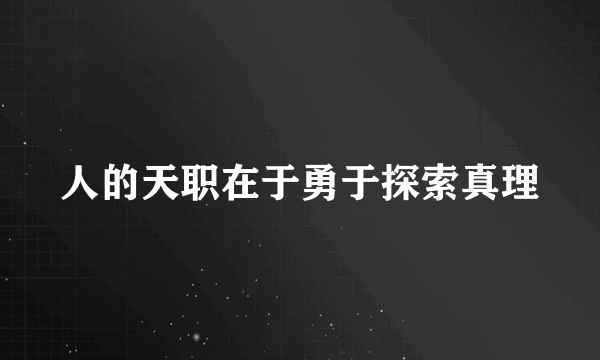 人的天职在于勇于探索真理